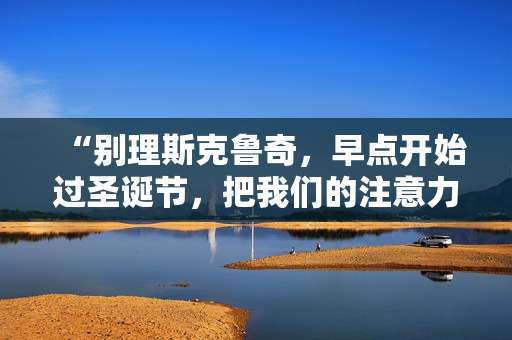 “别理斯克鲁奇，早点开始过圣诞节，把我们的注意力